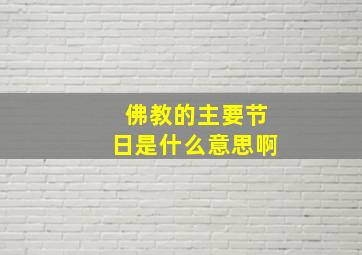 佛教的主要节日是什么意思啊